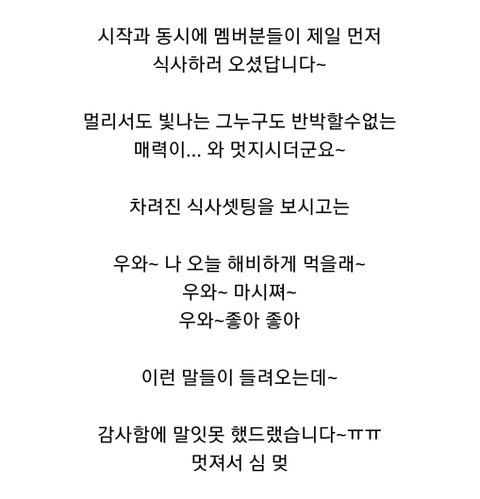 시작과 동시에 멤버분들이 제일 먼저
식사하러 오셨답니다~

멀리서도 빛나는 그누구도 반박할수없는
매력이... 와 멋지시더군요~

차려진 식사셋팅을 보시고는

우와~ 나 오늘 해비하게 먹을래~
우와~ 마시쪄~
우와~좋아 좋아

이런 말들이 들려오는데~

감사함에 말잇못 했드랬습니다~ㅠㅠ
멋져서 심 멎